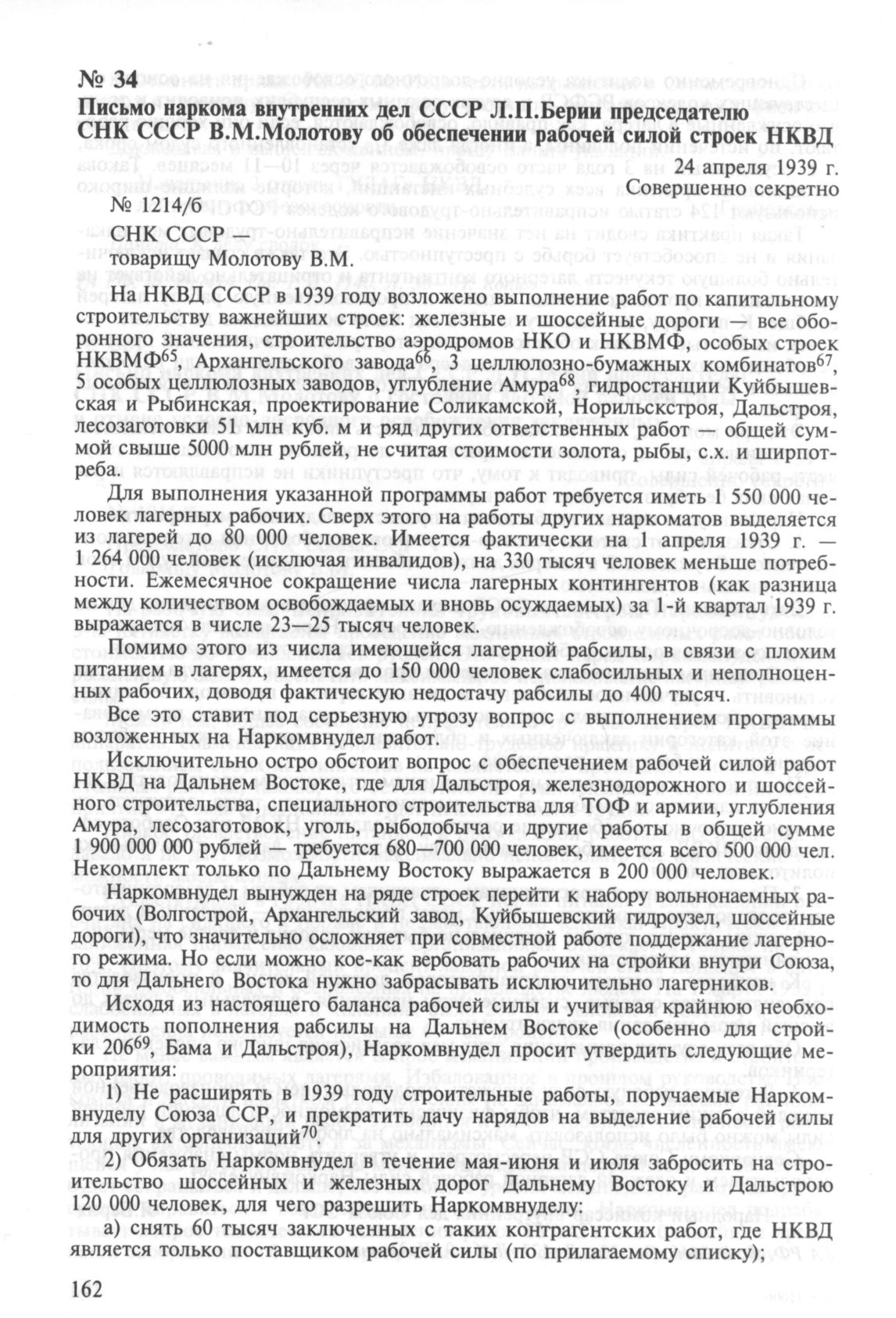 № 34
Письмо наркома внутренних дел СССР Л.П.Берии председателю СНК СССР В.М.Молотову об обеспечении рабочей силой строек НКВД

24 апреля 1939 г.
Совершенно секретно

№ 1214/б

СНК СССР —
товарищу Молотову В.М.

На НКВД СССР в 1939 году возложено выполнение работ по капитальному строительству важнейших строек: железные и шоссейные дороги — все оборонного значения, строительство аэродромов НКО и НКВМФ, особых строек НКВМФ$^{65}$, Архангельского завода$^{66}$, 3 целлюлозно-бумажных комбинатов$^{67}$, 5 особых целлюлозных заводов, углубление Амура$^{68}$, гидростанции Куйбышевская и Рыбинская, проектирование Соликамской, Норильскстроя, Дальстроя, лесозаготовки 51 млн куб. м и ряд других ответственных работ — общей суммой свыше 5000 млн рублей, не считая стоимости золота, рыбы, с.х. и ширпотреба.

Для выполнения указанной программы работ требуется иметь 1 550 000 человек лагерных рабочих. Сверх этого на работы других наркоматов выделяется из лагерей до 80 000 человек. Имеется фактически на 1 апреля 1939 г. — 1 264 000 человек (исключая инвалидов), на 330 тысяч человек меньше потребности. Ежемесячное сокращение числа лагерных контингентов (как разница между количеством освобождаемых и вновь осуждаемых) за 1-й квартал 1939 г. выражается в числе 23—25 тысяч человек.

Помимо этого из числа имеющейся лагерной рабсилы, в связи с плохим питанием в лагерях, имеется до 150 000 человек слабосильных и неполноценных рабочих, доводя фактическую недостачу рабсилы до 400 тысяч.

Все это ставит под серьезную угрозу вопрос с выполнением программы возложенных на Наркомвнудел работ.

Исключительно остро обстоит вопрос с обеспечением рабочей силой работ НКВД на Дальнем Востоке, где для Дальстроя, железнодорожного и шоссейного строительства, специального строительства для ТОФ и армии, углубления Амура, лесозаготовок, уголь, рыбодобыча и другие работы в общей сумме 1 900 000 000 рублей — требуется 680—700 000 человек, имеется всего 500 000 чел. Некомплект только по Дальнему Востоку выражается в 200 000 человек.

Наркомвнудел вынужден на ряде строек перейти к набору вольнонаемных рабочих (Волгострой, Архангельский завод, Куйбышевский гидроузел, шоссейные дороги), что значительно осложняет при совместной работе поддержание лагерного режима. Но если можно кое-как вербовать рабочих на стройки внутри Союза, то для Дальнего Востока нужно забрасывать исключительно лагерников.

Исходя из настоящего баланса рабочей силы и учитывая крайнюю необходимость пополнения рабсилы на Дальнем Востоке (особенно для стройки 206$^{69}$, Бама и Дальстроя), Наркомвнудел просит утвердить следующие мероприятия:

1) Не расширять в 1939 году строительные работы, поручаемые Наркомвнуделу Союза ССР, и прекратить дачу нарядов на выделение рабочей силы для других организаций$^{70}$.

2) Обязать Наркомвнудел в течение мая-июня и июля забросить на строительство шоссейных и железных дорог Дальнему Востоку и Дальстрою 120 000 человек, для чего разрешить Наркомвнуделу:

а) снять 60 тысяч заключенных с таких контрагентских работ, где НКВД является только поставщиком рабочей силы (по прилагаемому списку);

162